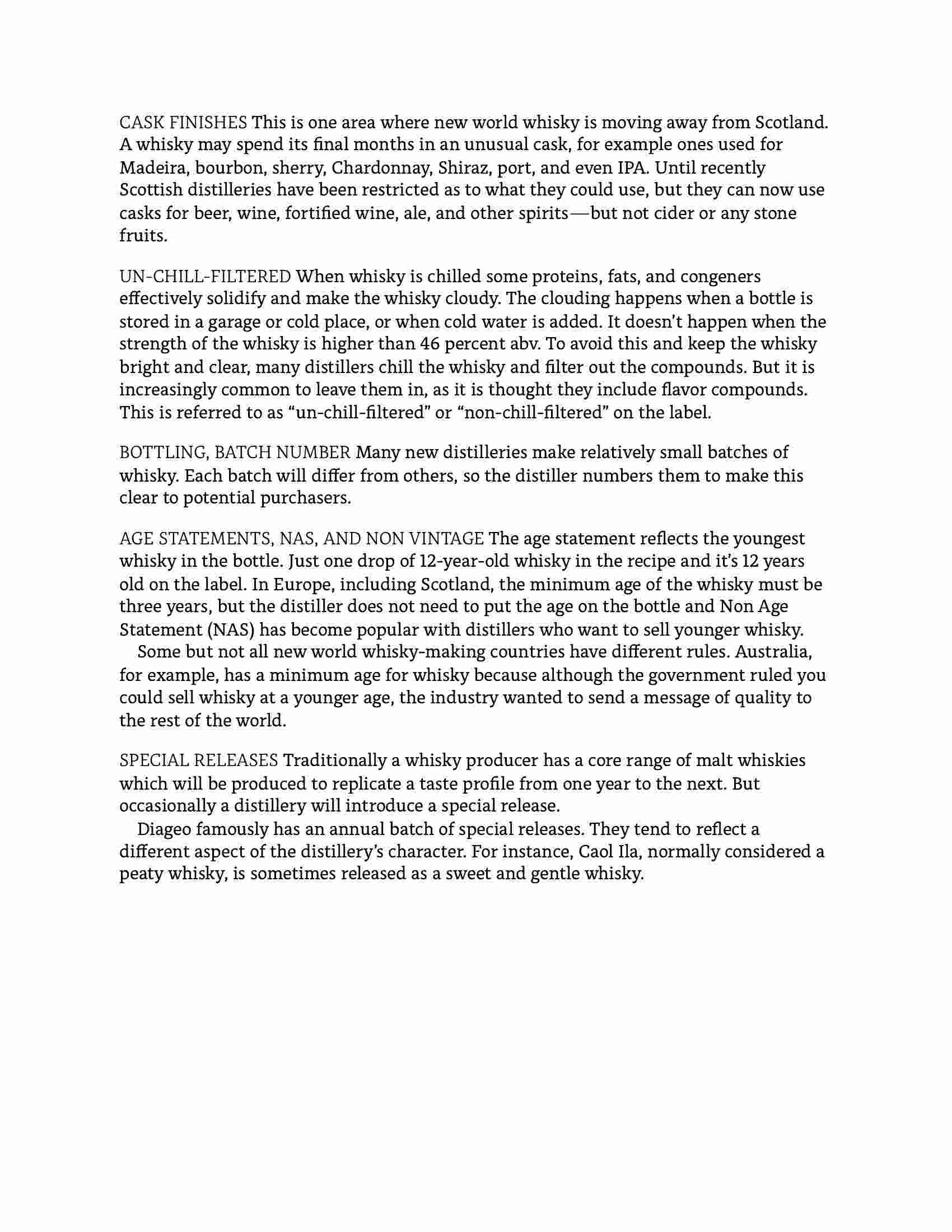 CASK FINISHES This is one area where new world whisky is moving away from Scotland. A whisky may spend its final months in an unusual cask, for example ones used for Madeira, bourbon, sherry, Chardonnay, Shiraz, port, and even IPA. Until recently Scottish distilleries have been restricted as to what they could use, but they can now use casks for beer, wine, fortified wine, ale, and other spirits—but not cider or any stone fruits.

UN-CHILL-FILTERED When whisky is chilled some proteins, fats, and congeners effectively solidify and make the whisky cloudy. The clouding happens when a bottle is stored in a garage or cold place, or when cold water is added. It doesn't happen when the strength of the whisky is higher than 46 percent abv. To avoid this and keep the whisky bright and clear, many distillers chill the whisky and filter out the compounds. But it is increasingly common to leave them in, as it is thought they include flavor compounds. This is referred to as "un-chill-filtered" or "non-chill-filtered" on the label.

BOTTLING, BATCH NUMBER Many new distilleries make relatively small batches of whisky. Each batch will differ from others, so the distiller numbers them to make this clear to potential purchasers.

AGE STATEMENTS, NAS, AND NON VINTAGE The age statement reflects the youngest whisky in the bottle. Just one drop of 12-year-old whisky in the recipe and it's 12 years old on the label. In Europe, including Scotland, the minimum age of the whisky must be three years, but the distiller does not need to put the age on the bottle and Non Age Statement (NAS) has become popular with distillers who want to sell younger whisky.

Some but not all new world whisky-making countries have different rules. Australia, for example, has a minimum age for whisky because although the government ruled you could sell whisky at a younger age, the industry wanted to send a message of quality to the rest of the world.

SPECIAL RELEASES Traditionally a whisky producer has a core range of malt whiskies which will be produced to replicate a taste profile from one year to the next. But occasionally a distillery will introduce a special release.

Diageo famously has an annual batch of special releases. They tend to reflect a different aspect of the distillery's character. For instance, Caol Ila, normally considered a peaty whisky, is sometimes released as a sweet and gentle whisky.